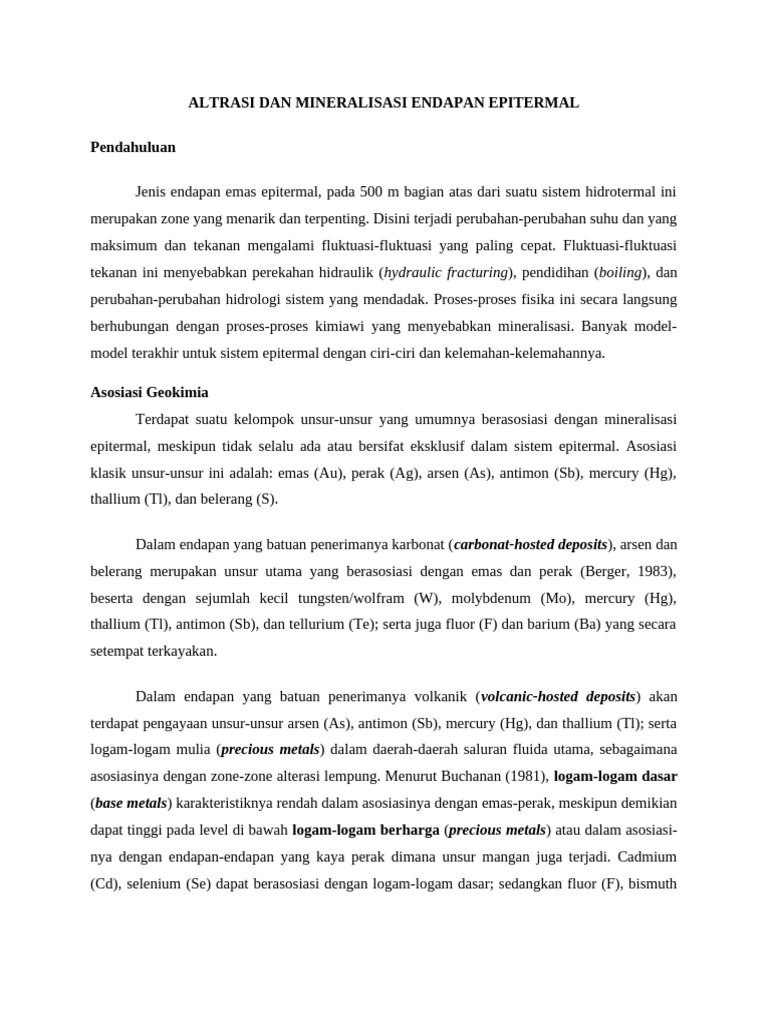 ALTRASI DAN MINERALISASI ENDAPAN EPITERMAL

Pendahuluan

Jenis endapan emas epitermal, pada 500 m bagian atas dari suatu sistem hidrotermal ini merupakan zone yang menarik dan terpenting. Disini terjadi perubahan-perubahan suhu dan yang maksimum dan tekanan mengalami fluktuasi-fluktuasi yang paling cepat. Fluktuasi-fluktuasi tekanan ini menyebabkan perekahan hidraulik (hydraulic fracturing), pendidihan (boiling), dan perubahan-perubahan hidrologi sistem yang mendadak. Proses-proses fisika ini secara langsung berhubungan dengan proses-proses kimiawi yang menyebabkan mineralisasi. Banyak model-model terakhir untuk sistem epitermal dengan ciri-ciri dan kelemahan-kelemahannya.

Asosiasi Geokimia

Terdapat suatu kelompok unsur-unsur yang umumnya berasosiasi dengan mineralisasi epitermal, meskipun tidak selalu ada atau bersifat eksklusif dalam sistem epitermal. Asosiasi klasik unsur-unsur ini adalah: emas (Au), perak (Ag), arsen (As), antimon (Sb), mercury (Hg), thallium (Tl), dan belerang (S).

Dalam endapan yang batuan penerimanya karbonat (carbonat-hosted deposits), arsen dan belerang merupakan unsur utama yang berasosiasi dengan emas dan perak (Berger, 1983), beserta dengan sejumlah kecil tungsten/wolfram (W), molybdenum (Mo), mercury (Hg), thallium (Tl), antimon (Sb), dan tellurium (Te); serta juga fluor (F) dan barium (Ba) yang secara setempat terkayakan.

Dalam endapan yang batuan penerimanya volkanik (volcanic-hosted deposits) akan terdapat pengayaan unsur-unsur arsen (As), antimon (Sb), mercury (Hg), dan thallium (Tl); serta logam-logam mulia (precious metals) dalam daerah-daerah saluran fluida utama, sebagaimana asosiasinya dengan zone-zone alterasi lempung. Menurut Buchanan (1981), logam-logam dasar (base metals) karakteristiknya rendah dalam asosiasinya dengan emas-perak, meskipun demikian dapat tinggi pada level di bawah logam-logam berharga (precious metals) atau dalam asosiasinya dengan endapan-endapan yang kaya perak dimana unsur mangan juga terjadi. Cadmium (Cd), selenium (Se) dapat berasosiasi dengan logam-logam dasar; sedangkan fluor (F), bismuth